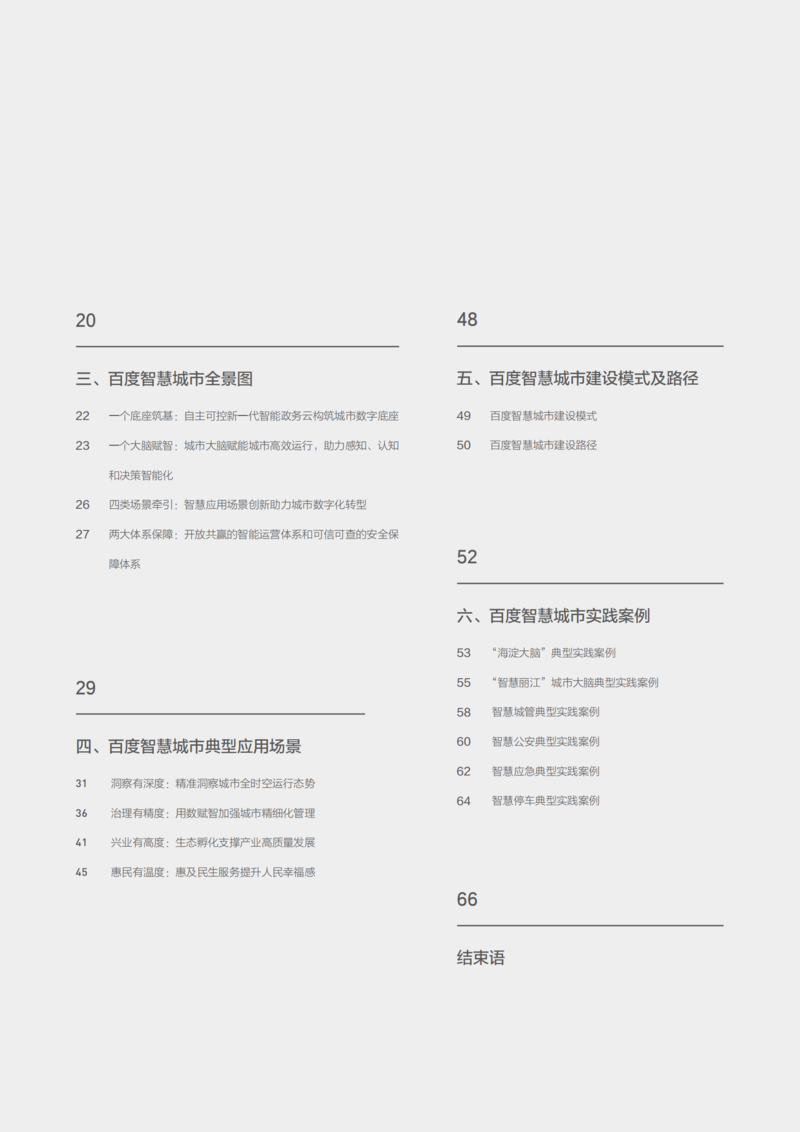 20

三、百度智慧城市全景图

22 一个底座筑基：自主可控新一代智能政务云构筑城市数字底座

23 一个大脑赋智：城市大脑赋能城市高效运行，助力感知、认知和决策智能化

26 四类场景牵引：智慧应用场景创新助力城市数字化转型

27 两大体系保障：开放共赢的智能运营体系和可信可查的安全保障体系

29

四、百度智慧城市典型应用场景

31 洞察有深度：精准洞察城市全时空运行态势

36 治理有精度：用数赋智加强城市精细化管理

41 兴业有高度：生态孵化支撑产业高质量发展

45 惠民有温度：惠及民生服务提升人民幸福感

48

五、百度智慧城市建设模式及路径

49 百度智慧城市建设模式

50 百度智慧城市建设路径

52

六、百度智慧城市实践案例

53 “海淀大脑”典型实践案例

55 “智慧丽江”城市大脑典型实践案例

58 智慧城管典型实践案例

60 智慧公安典型实践案例

62 智慧应急典型实践案例

64 智慧停车典型实践案例

66

结束语